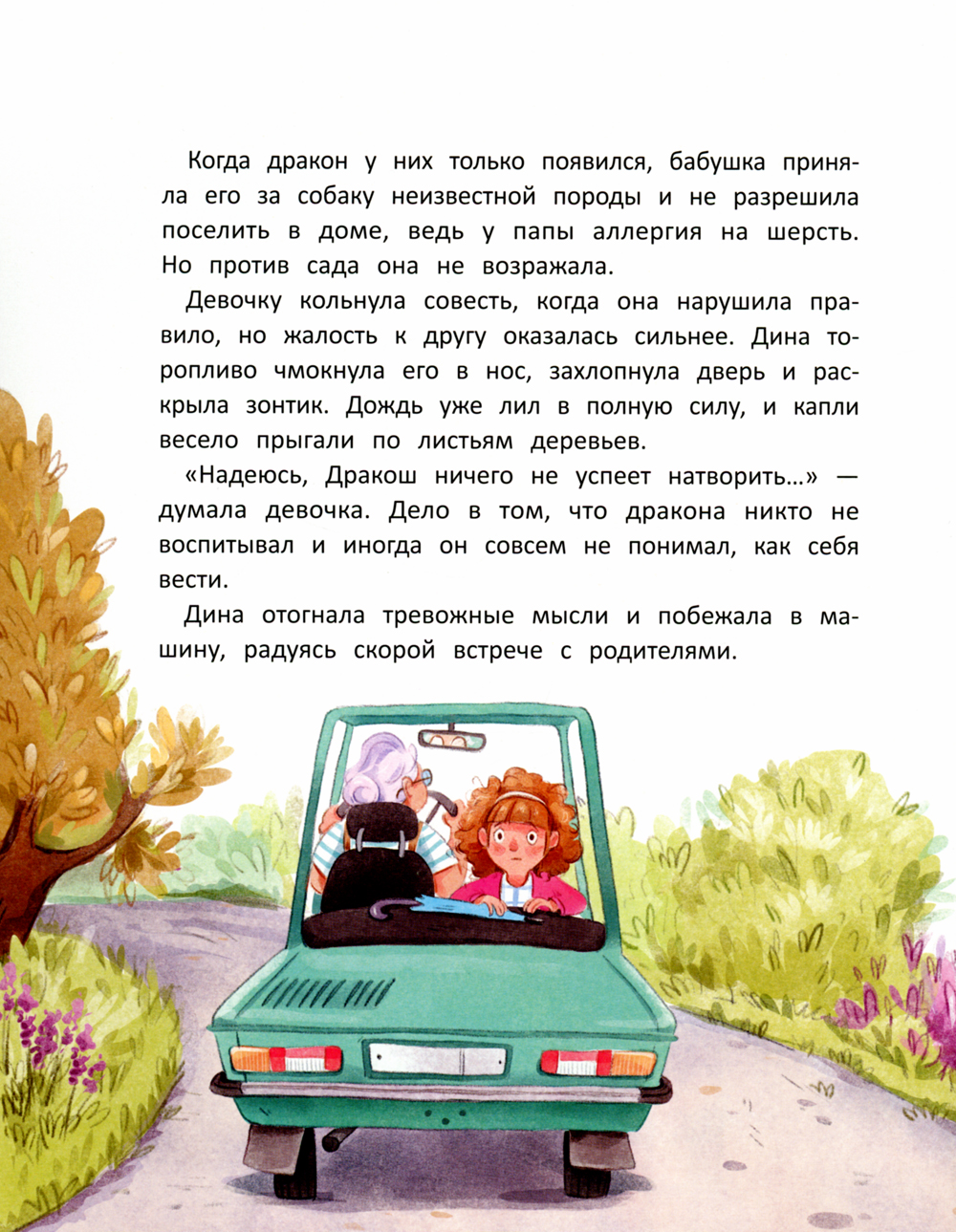 Когда дракон у них только появился, бабушка приняла его за собаку неизвестной породы и не разрешила поселить в доме, ведь у папы аллергия на шерсть. Но против сада она не возражала.

Девочку кольнула совесть, когда она нарушила правило, но жалость к другу оказалась сильнее. Дина торопливо чмокнула его в нос, захлопнула дверь и раскрыла зонтик. Дождь уже лил в полную силу, и капли весело прыгали по листьям деревьев.

«Надеюсь, Дракош ничего не успеет натворить...» — думала девочка. Дело в том, что дракона никто не воспитывал и иногда он совсем не понимал, как себя вести.

Дина отогнала тревожные мысли и побежала в машину, радуясь скорой встрече с родителями.